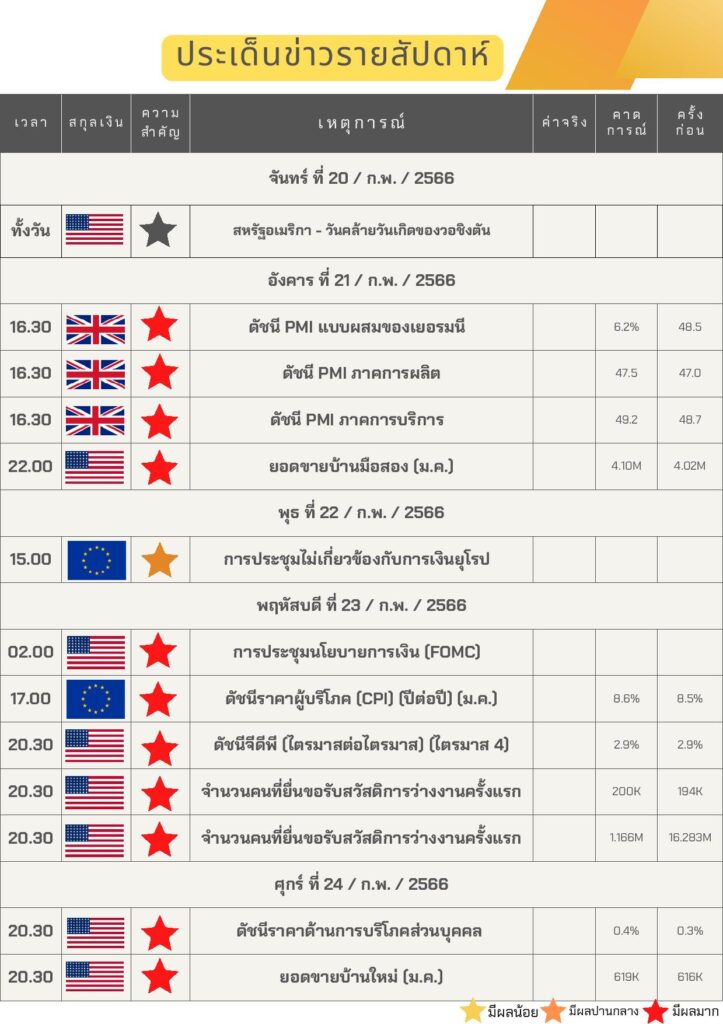 ประเด็นข่าวรายสัปดาห์

| เวลา | สกุลเงิน | ความสำคัญ | เหตุการณ์ | ค่าจริง | คาดการณ์ | ครั้งก่อน |
|---|---|---|---|---|---|---|
| จันทร์ ที่ 20 / ก.พ. / 2566 | | | | | | |
| ทั้งวัน | | | สหรัฐอเมริกา - วันคล้ายวันเกิดของวอชิงตัน | | | |
| อังคาร ที่ 21 / ก.พ. / 2566 | | | | | | |
| 16.30 | | | ดัชนี PMI แบบผสมของเยอรมนี | | 6.2% | 48.5 |
| 16.30 | | | ดัชนี PMI ภาคการผลิต | | 47.5 | 47.0 |
| 16.30 | | | ดัชนี PMI ภาคการบริการ | | 49.2 | 48.7 |
| 22.00 | | | ยอดขายบ้านมือสอง (ม.ค.) | | 4.10M | 4.02M |
| พุธ ที่ 22 / ก.พ. / 2566 | | | | | | |
| 15.00 | | | การประชุมไม่เกี่ยวข้องกับการเงินยุโรป | | | |
| พฤหัสบดี ที่ 23 / ก.พ. / 2566 | | | | | | |
| 02.00 | | | การประชุมนโยบายการเงิน (FOMC) | | | |
| 17.00 | | | ดัชนีราคาผู้บริโภค (CPI) (ปีต่อปี) (ม.ค.) | | 8.6% | 8.5% |
| 20.30 | | | ดัชนีจีดีพี (ไตรมาสต่อไตรมาส) (ไตรมาส 4) | | 2.9% | 2.9% |
| 20.30 | | | จำนวนคนที่ยื่นขอรับสวัสดิการว่างงานครั้งแรก | | 200K | 194K |
| 20.30 | | | จำนวนคนที่ยื่นขอรับสวัสดิการว่างงานครั้งแรก | | 1.166M | 16.283M |
| ศุกร์ ที่ 24 / ก.พ. / 2566 | | | | | | |
| 20.30 | | | ดัชนีราคาด้านการบริโภคส่วนบุคคล | | 0.4% | 0.3% |
| 20.30 | | | ยอดขายบ้านใหม่ (ม.ค.) | | 619K | 616K |

มีผลน้อย มีผลปานกลาง มีผลมาก